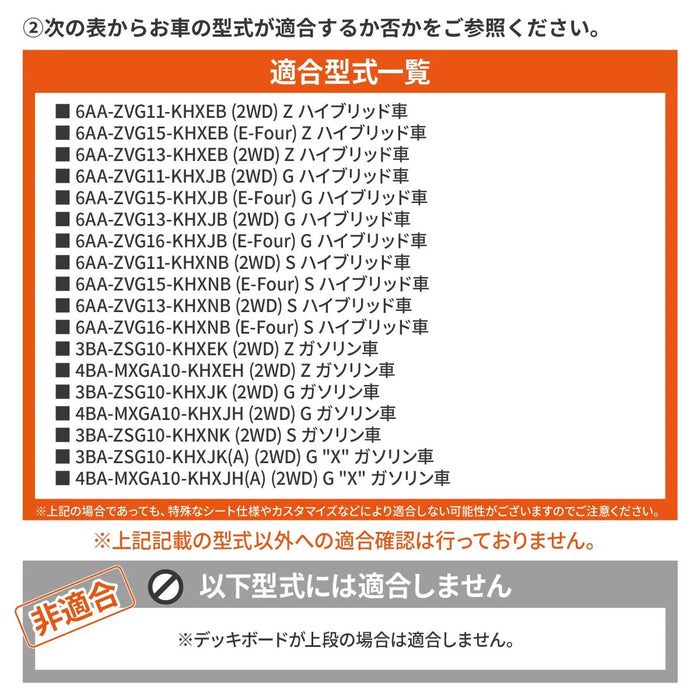 ②次の表からお車の型式が適合するか否かをご参照ください。

適合型式一覧

■ 6AA-ZVG11-KHXEB (2WD) Z ハイブリッド車
■ 6AA-ZVG15-KHXEB (E-Four) Z ハイブリッド車
■ 6AA-ZVG13-KHXEB (2WD) Z ハイブリッド車
■ 6AA-ZVG11-KHXJB (2WD) G ハイブリッド車
■ 6AA-ZVG15-KHXJB (E-Four) G ハイブリッド車
■ 6AA-ZVG13-KHXJB (2WD) G ハイブリッド車
■ 6AA-ZVG16-KHXJB (E-Four) G ハイブリッド車
■ 6AA-ZVG11-KHXNB (2WD) S ハイブリッド車
■ 6AA-ZVG15-KHXNB (E-Four) S ハイブリッド車
■ 6AA-ZVG13-KHXNB (2WD) S ハイブリッド車
■ 6AA-ZVG16-KHXNB (E-Four) S ハイブリッド車
■ 3BA-ZSG10-KHXEK (2WD) Z ガソリン車
■ 4BA-MXGA10-KHXEH (2WD) Z ガソリン車
■ 3BA-ZSG10-KHXJK (2WD) G ガソリン車
■ 4BA-MXGA10-KHXJH (2WD) G ガソリン車
■ 3BA-ZSG10-KHXNK (2WD) S ガソリン車
■ 3BA-ZSG10-KHXJK(A) (2WD) G "X" ガソリン車
■ 4BA-MXGA10-KHXJH(A) (2WD) G "X" ガソリン車

※上記の場合であっても、特殊なシート仕様やカスタマイズなどにより適合しない可能性がございますのでご注意ください。

※上記記載の型式以外への適合確認は行っておりません。

非適合

以下型式には適合しません

※デッキボードが上段の場合は適合しません。